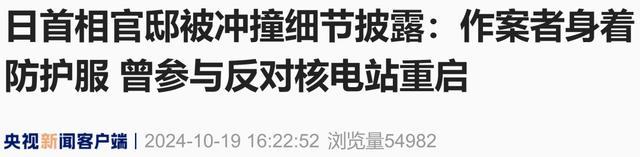 日首相官邸被冲撞细节披露：作案者身着防护服 曾参与反对核电站重启

央视新闻客户端 | 2024-10-19 16:22:52 浏览量54982